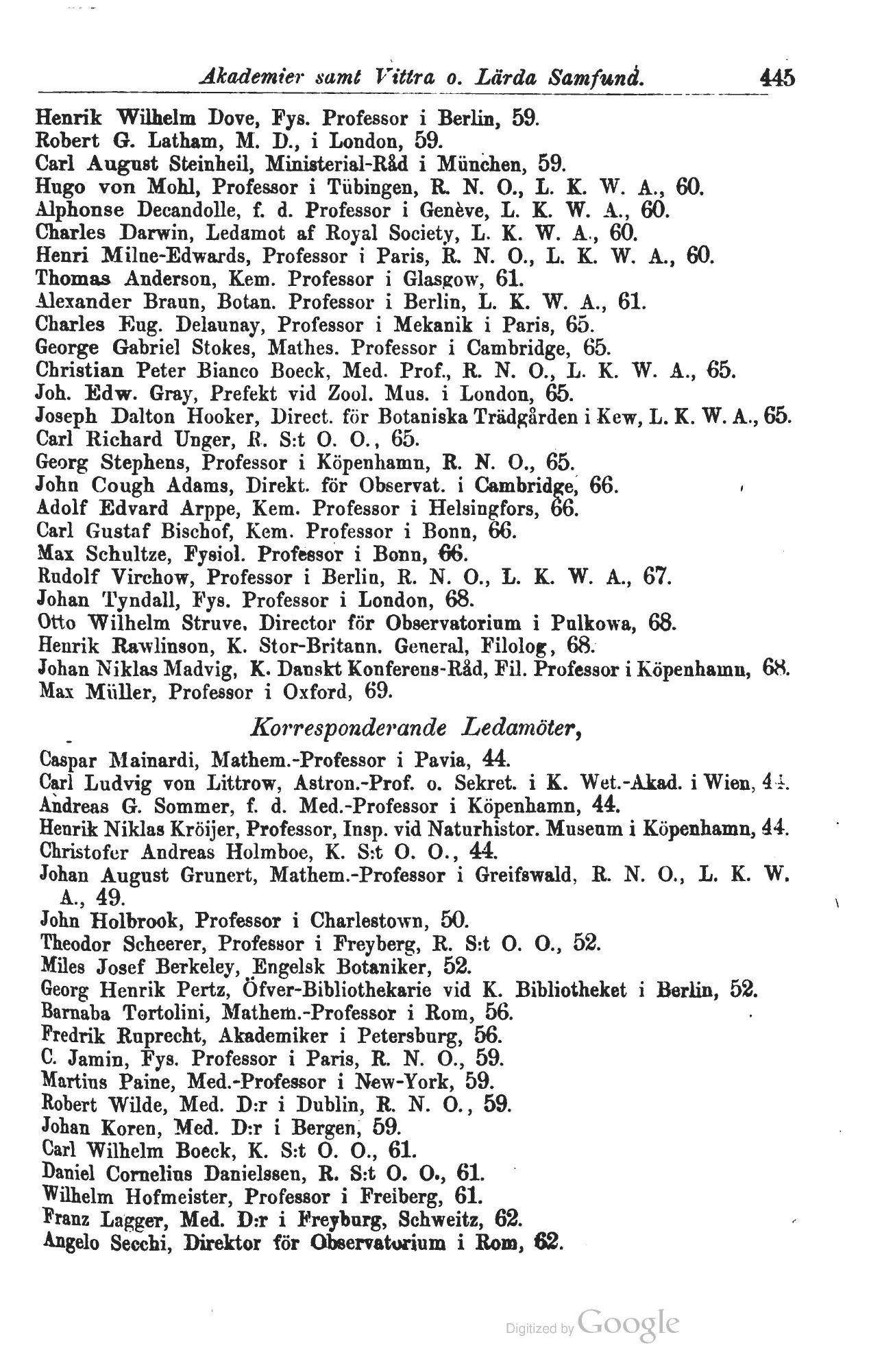 Akademier samt Vittra o. Lärda Samfund. 445

Henrik Wilhelm Dove, Fys. Professor i Berlin, 59.
Robert G. Latham, M. D., i London, 59.
Carl August Steinheil, Ministerial-Råd i München, 59.
Hugo von Mohl, Professor i Tübingen, R. N. O., L. K. W. A., 60.
Alphonse Decandolle, f. d. Professor i Genève, L. K. W. A., 60.
Charles Darwin, Ledamot af Royal Society, L. K. W. A., 60.
Henri Milne-Edwards, Professor i Paris, R. N. O., L. K. W. A., 60.
Thomas Anderson, Kem. Professor i Glasgow, 61.
Alexander Braun, Botan. Professor i Berlin, L. K. W. A., 61.
Charles Eug. Delaunay, Professor i Mekanik i Paris, 65.
George Gabriel Stokes, Mathes. Professor i Cambridge, 65.
Christian Peter Bianco Boeck, Med. Prof., R. N. O., L. K. W. A., 65.
Joh. Edw. Gray, Prefekt vid Zool. Mus. i London, 65.
Joseph Dalton Hooker, Direct. för Botaniska Trädgården i Kew, L. K. W. A., 65.
Carl Richard Unger, R. S:t O. O., 65.
Georg Stephens, Professor i Köpenhamn, R. N. O., 65.
John Cough Adams, Direkt. för Observat. i Cambridge, 66.
Adolf Edvard Arppe, Kem. Professor i Helsingfors, 66.
Carl Gustaf Bischof, Kem. Professor i Bonn, 66.
Max Schultze, Fysiol. Professor i Bonn, 66.
Rudolf Virchow, Professor i Berlin, R. N. O., L. K. W. A., 67.
Johan Tyndall, Fys. Professor i London, 68.
Otto Wilhelm Struve, Director för Observatorium i Pulkowa, 68.
Henrik Rawlinson, K. Stor-Britann. General, Filolog, 68.
Johan Niklas Madvig, K. Danskt Konferens-Råd, Fil. Professor i Köpenhamn, 68.
Max Müller, Professor i Oxford, 69.

Korresponderande Ledamöter,

Caspar Mainardi, Mathem.-Professor i Pavia, 44.
Carl Ludvig von Littrow, Astron.-Prof. o. Sekret. i K. Wet.-Akad. i Wien, 44.
Andreas G. Sommer, f. d. Med.-Professor i Köpenhamn, 44.
Henrik Niklas Kröijer, Professor, Insp. vid Naturhistor. Museum i Köpenhamn, 44.
Christofer Andreas Holmboe, K. S:t O. O., 44.
Johan August Grunert, Mathem.-Professor i Greifswald, R. N. O., L. K. W. A., 49.
John Holbrook, Professor i Charlestown, 50.
Theodor Scheerer, Professor i Freyberg, R. S:t O. O., 52.
Miles Josef Berkeley, Engelsk Botaniker, 52.
Georg Henrik Pertz, Öfver-Bibliothekarie vid K. Bibliotheket i Berlin, 52.
Barnaba Tortolini, Mathem.-Professor i Rom, 56.
Fredrik Ruprecht, Akademiker i Petersburg, 56.
C. Jamin, Fys. Professor i Paris, R. N. O., 59.
Martins Paine, Med.-Professor i New-York, 59.
Robert Wilde, Med. D:r i Dublin, R. N. O., 59.
Johan Koren, Med. D:r i Bergen, 59.
Carl Wilhelm Boeck, K. S:t O. O., 61.
Daniel Cornelius Danielssen, R. S:t O. O., 61.
Wilhelm Hofmeister, Professor i Freiberg, 61.
Franz Lagger, Med. D:r i Freyburg, Schweitz, 62.
Angelo Secchi, Direktor för Observatorium i Rom, 62.

Digitized by Google